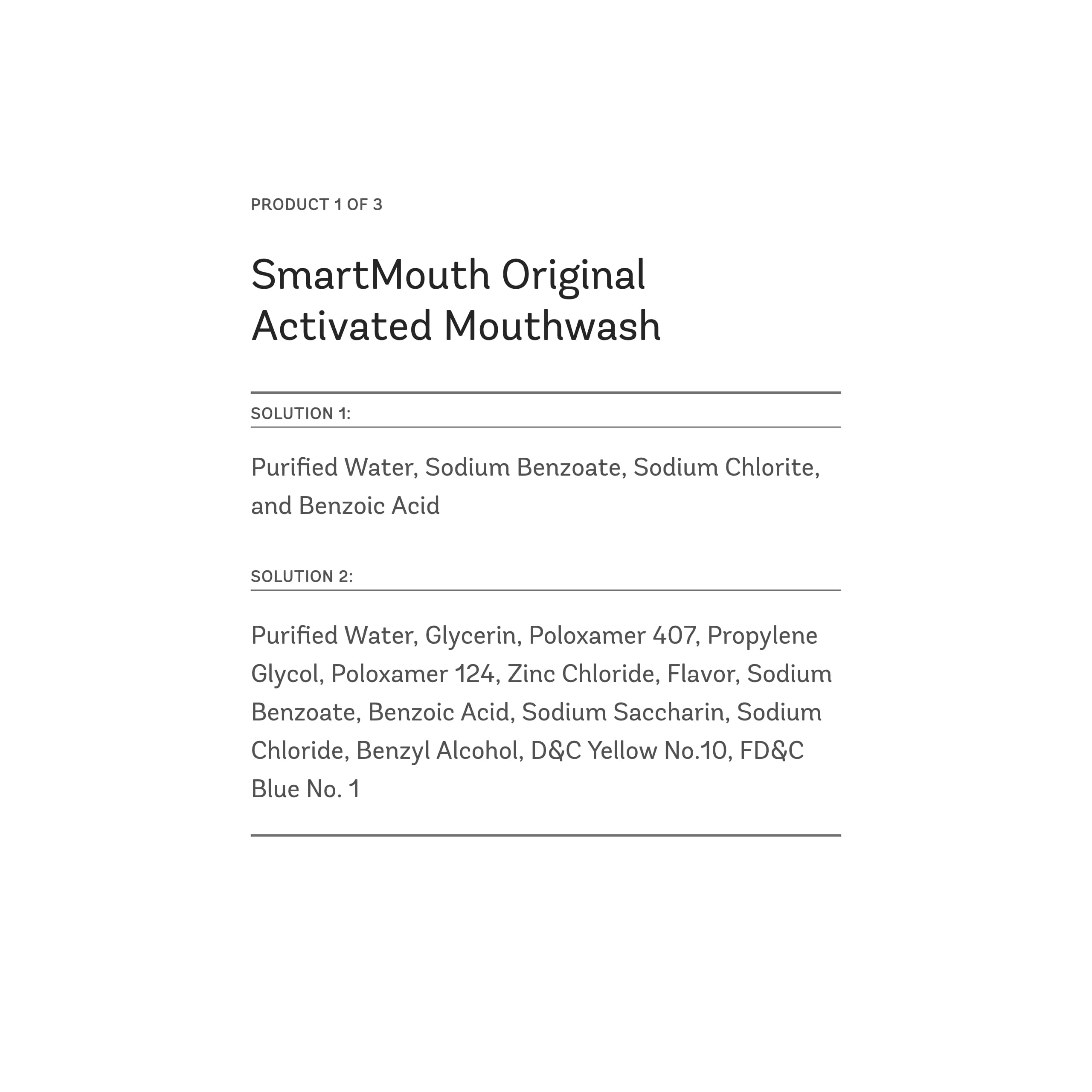 PRODUCT 1 OF 3

SmartMouth Original Activated Mouthwash

SOLUTION 1:

Purified Water, Sodium Benzoate, Sodium Chlorite, and Benzoic Acid

SOLUTION 2:

Purified Water, Glycerin, Poloxamer 407, Propylene Glycol, Poloxamer 124, Zinc Chloride, Flavor, Sodium Benzoate, Benzoic Acid, Sodium Saccharin, Sodium Chloride, Benzyl Alcohol, D&C Yellow No.10, FD&C Blue No. 1